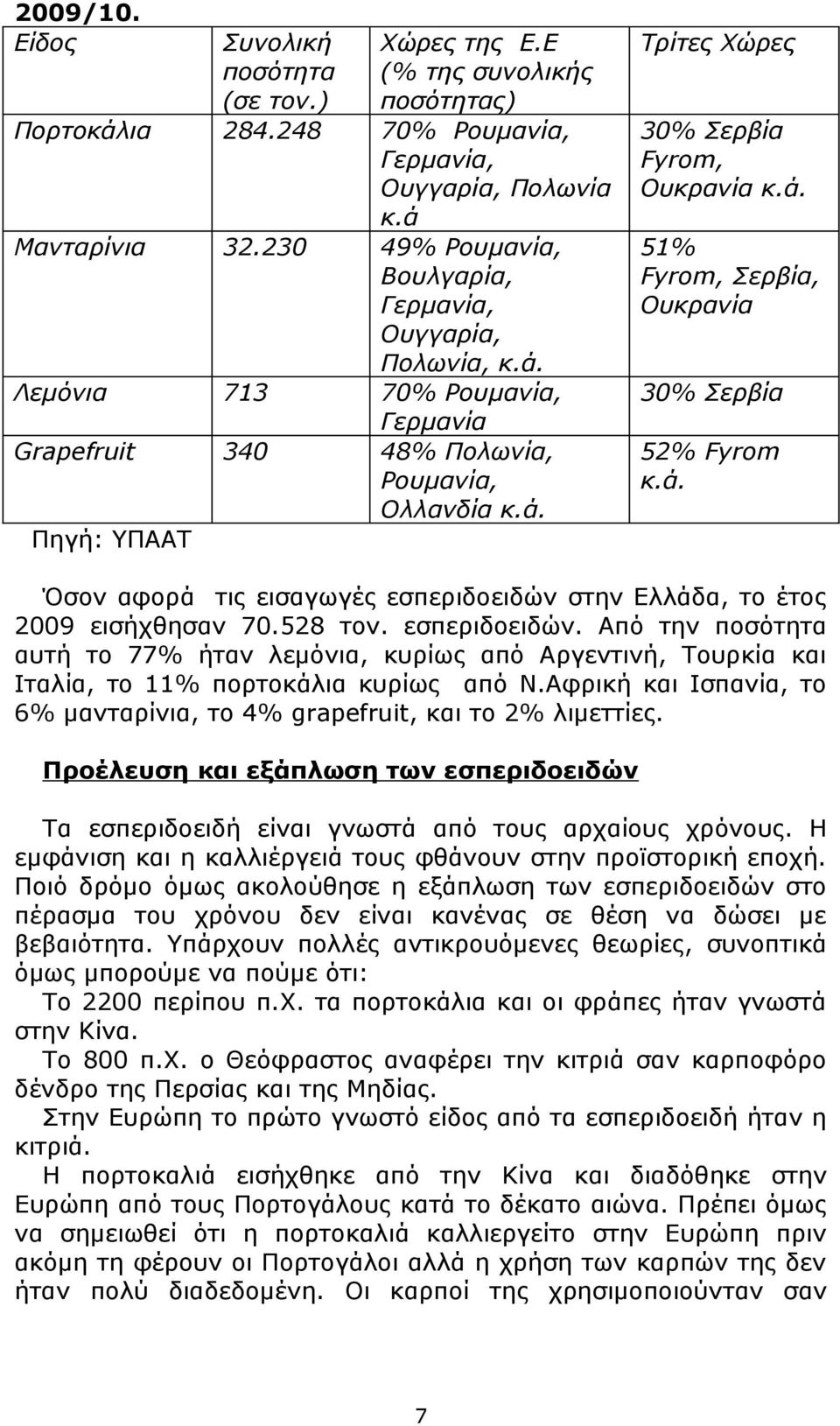 2009/10.

| Είδος | Συνολική ποσότητα (σε τον.) | Χώρες της Ε.Ε (% της συνολικής ποσότητας) | Τρίτες Χώρες |
|---|---|---|---|
| Πορτοκάλια | 284.248 | 70% Ρουμανία, Γερμανία, Ουγγαρία, Πολωνία κ.ά | 30% Σερβία Fyrom, Ουκρανία κ.ά. |
| Μανταρίνια | 32.230 | 49% Ρουμανία, Βουλγαρία, Γερμανία, Ουγγαρία, Πολωνία, κ.ά. | 51% Fyrom, Σερβία, Ουκρανία |
| Λεμόνια | 713 | 70% Ρουμανία, Γερμανία | 30% Σερβία |
| Grapefruit | 340 | 48% Πολωνία, Ρουμανία, Ολλανδία κ.ά. | 52% Fyrom κ.ά. |

Πηγή: ΥΠΑΑΤ

Όσον αφορά τις εισαγωγές εσπεριδοειδών στην Ελλάδα, το έτος 2009 εισήχθησαν 70.528 τον. εσπεριδοειδών. Από την ποσότητα αυτή το 77% ήταν λεμόνια, κυρίως από Αργεντινή, Τουρκία και Ιταλία, το 11% πορτοκάλια κυρίως από Ν.Αφρική και Ισπανία, το 6% μανταρίνια, το 4% grapefruit, και το 2% λιμεττίες.

Προέλευση και εξάπλωση των εσπεριδοειδών

Τα εσπεριδοειδή είναι γνωστά από τους αρχαίους χρόνους. Η εμφάνιση και η καλλιέργειά τους φθάνουν στην προϊστορική εποχή. Ποιό δρόμο όμως ακολούθησε η εξάπλωση των εσπεριδοειδών στο πέρασμα του χρόνου δεν είναι κανένας σε θέση να δώσει με βεβαιότητα. Υπάρχουν πολλές αντικρουόμενες θεωρίες, συνοπτικά όμως μπορούμε να πούμε ότι:

Το 2200 περίπου π.Χ. τα πορτοκάλια και οι φράπες ήταν γνωστά στην Κίνα.

Το 800 π.Χ. ο Θεόφραστος αναφέρει την κιτριά σαν καρποφόρο δένδρο της Περσίας και της Μηδίας.

Στην Ευρώπη το πρώτο γνωστό είδος από τα εσπεριδοειδή ήταν η κιτριά.

Η πορτοκαλιά εισήχθηκε από την Κίνα και διαδόθηκε στην Ευρώπη από τους Πορτογάλους κατά το δέκατο αιώνα. Πρέπει όμως να σημειωθεί ότι η πορτοκαλιά καλλιεργείτο στην Ευρώπη πριν ακόμη τη φέρουν οι Πορτογάλοι αλλά η χρήση των καρπών της δεν ήταν πολύ διαδεδομένη. Οι καρποί της χρησιμοποιούνταν σαν

7